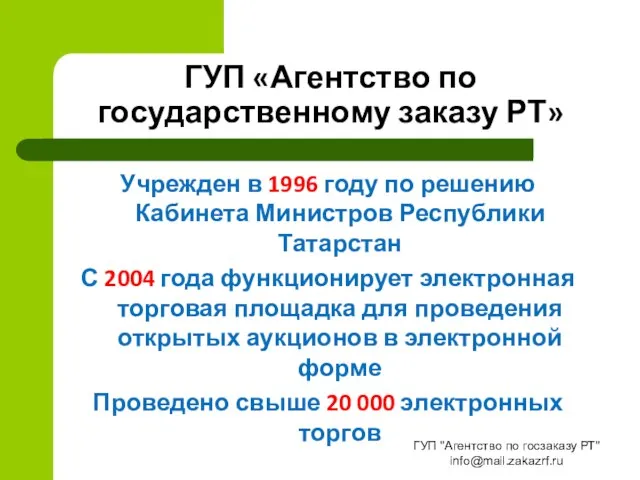 ГУП «Агентство по государственному заказу РТ»

Учрежден в 1996 году по решению Кабинета Министров Республики Татарстан

С 2004 года функционирует электронная торговая площадка для проведения открытых аукционов в электронной форме

Проведено свыше 20 000 электронных торгов

ГУП "Агентство по госзаказу РТ"
info@mail.zakazrf.ru